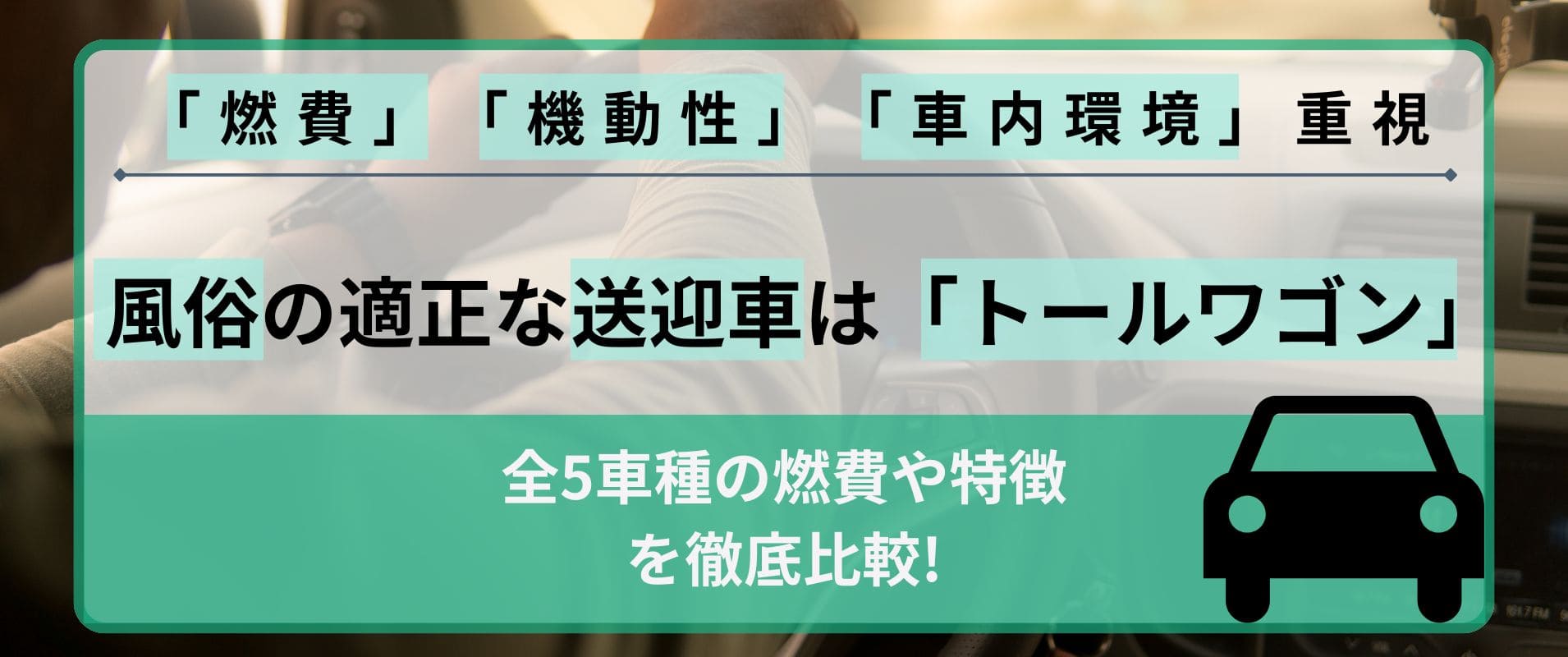 「燃費」「機動性」「車内環境」重視

風俗の適正な送迎車は「トールワゴン」

全5車種の燃費や特徴を徹底比較!